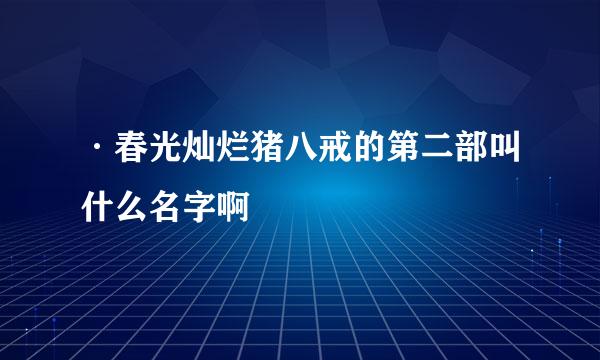 · 春光灿烂猪八戒的第二部叫什么名字啊